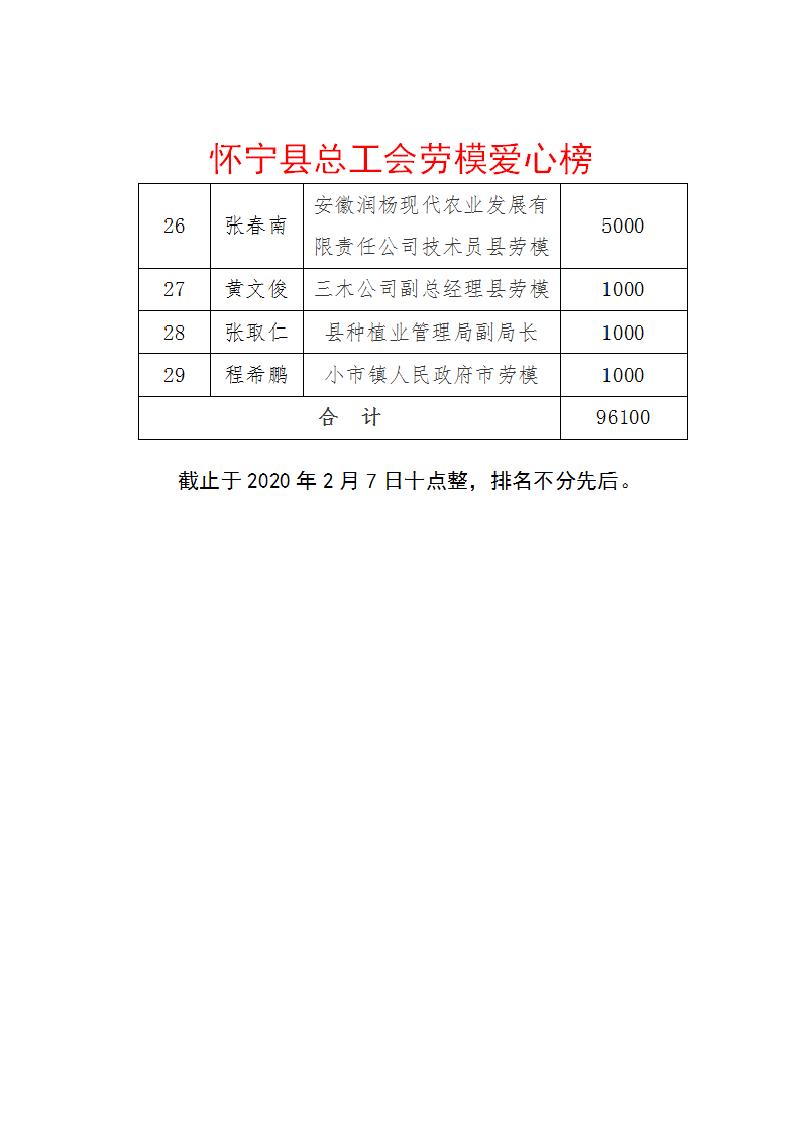 怀宁县总工会劳模爱心榜

| 26 | 张春南 | 安徽润杨现代农业发展有限责任公司技术员县劳模 | 5000 |
|---|---|---|---|
| 27 | 黄文俊 | 三木公司副总经理县劳模 | 1000 |
| 28 | 张取仁 | 县种植业管理局副局长 | 1000 |
| 29 | 程希鹏 | 小市镇人民政府市劳模 | 1000 |
| 合　计 | | | 96100 |

截止于 2020 年 2 月 7 日十点整，排名不分先后。